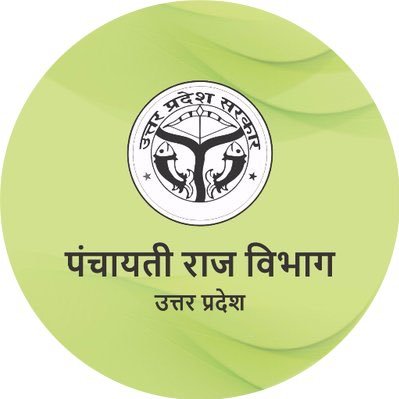 उत्तर प्रदेश सरकार

पंचायती राज विभाग
उत्तर प्रदेश